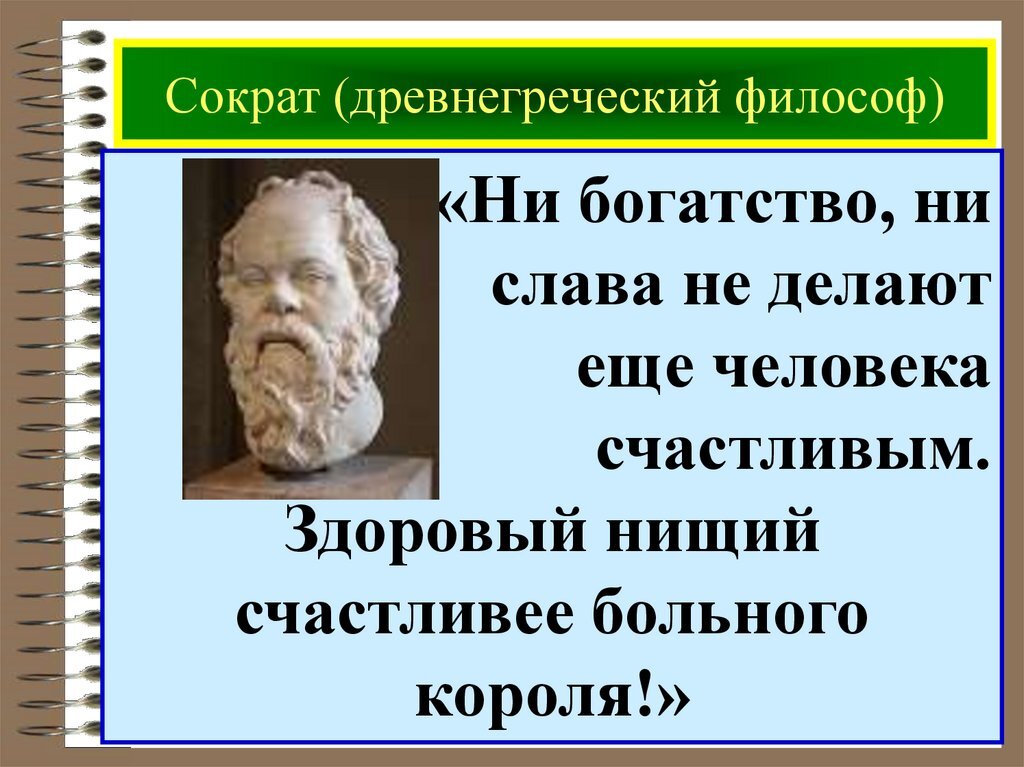 Сократ (древнегреческий философ)

«Ни богатство, ни слава не делают еще человека счастливым. Здоровый нищий счастливее больного короля!»